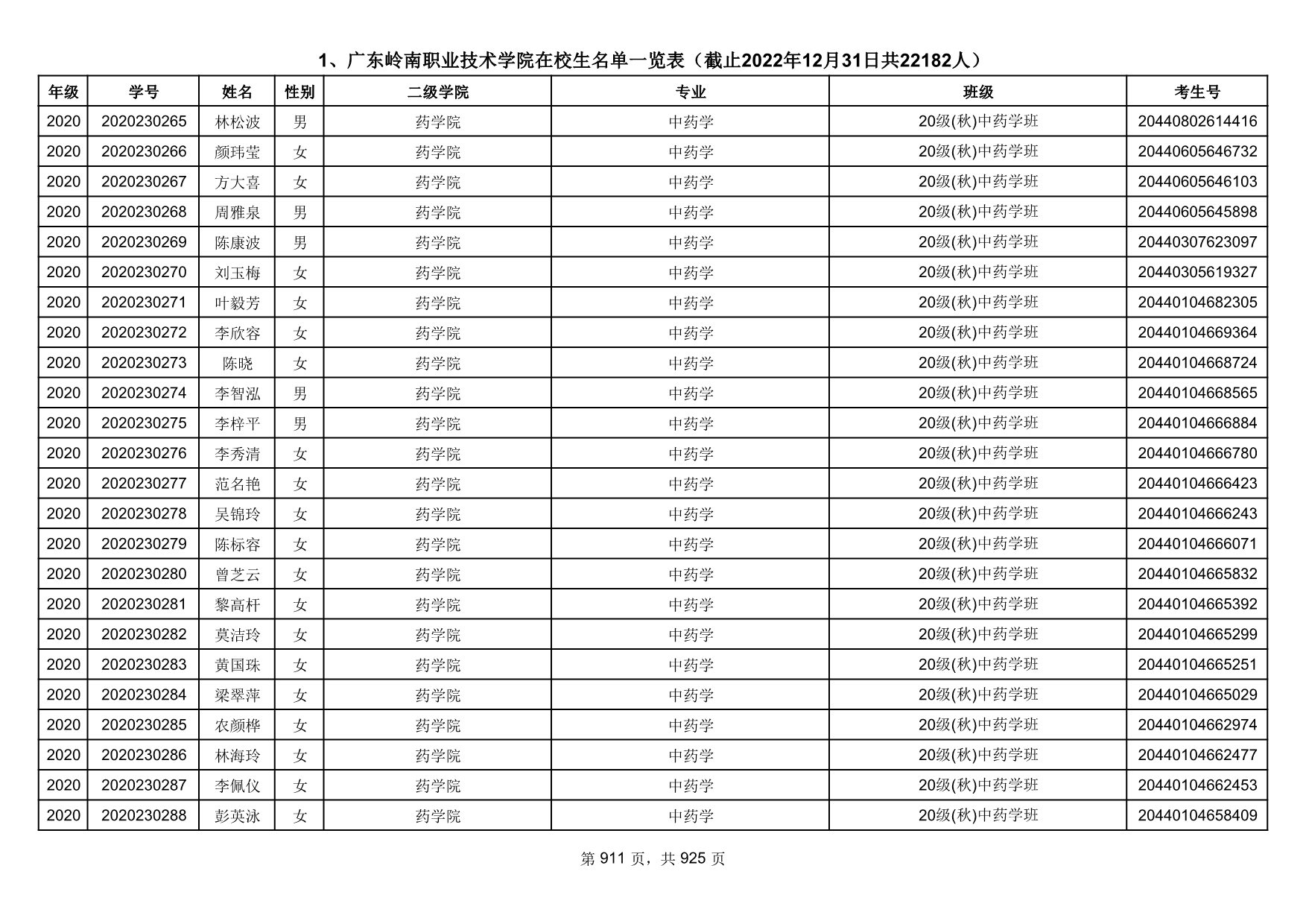 1、广东岭南职业技术学院在校生名单一览表（截止2022年12月31日共22182人）

| 年级 | 学号 | 姓名 | 性别 | 二级学院 | 专业 | 班级 | 考生号 |
|---|---|---|---|---|---|---|---|
| 2020 | 2020230265 | 林松波 | 男 | 药学院 | 中药学 | 20级(秋)中药学班 | 20440802614416 |
| 2020 | 2020230266 | 颜玮莹 | 女 | 药学院 | 中药学 | 20级(秋)中药学班 | 20440605646732 |
| 2020 | 2020230267 | 方大喜 | 女 | 药学院 | 中药学 | 20级(秋)中药学班 | 20440605646103 |
| 2020 | 2020230268 | 周雅泉 | 男 | 药学院 | 中药学 | 20级(秋)中药学班 | 20440605645898 |
| 2020 | 2020230269 | 陈康波 | 男 | 药学院 | 中药学 | 20级(秋)中药学班 | 20440307623097 |
| 2020 | 2020230270 | 刘玉梅 | 女 | 药学院 | 中药学 | 20级(秋)中药学班 | 20440305619327 |
| 2020 | 2020230271 | 叶毅芳 | 女 | 药学院 | 中药学 | 20级(秋)中药学班 | 20440104682305 |
| 2020 | 2020230272 | 李欣容 | 女 | 药学院 | 中药学 | 20级(秋)中药学班 | 20440104669364 |
| 2020 | 2020230273 | 陈晓 | 女 | 药学院 | 中药学 | 20级(秋)中药学班 | 20440104668724 |
| 2020 | 2020230274 | 李智泓 | 男 | 药学院 | 中药学 | 20级(秋)中药学班 | 20440104668565 |
| 2020 | 2020230275 | 李梓平 | 男 | 药学院 | 中药学 | 20级(秋)中药学班 | 20440104666884 |
| 2020 | 2020230276 | 李秀清 | 女 | 药学院 | 中药学 | 20级(秋)中药学班 | 20440104666780 |
| 2020 | 2020230277 | 范名艳 | 女 | 药学院 | 中药学 | 20级(秋)中药学班 | 20440104666423 |
| 2020 | 2020230278 | 吴锦玲 | 女 | 药学院 | 中药学 | 20级(秋)中药学班 | 20440104666243 |
| 2020 | 2020230279 | 陈标容 | 女 | 药学院 | 中药学 | 20级(秋)中药学班 | 20440104666071 |
| 2020 | 2020230280 | 曾芝云 | 女 | 药学院 | 中药学 | 20级(秋)中药学班 | 20440104665832 |
| 2020 | 2020230281 | 黎高杆 | 女 | 药学院 | 中药学 | 20级(秋)中药学班 | 20440104665392 |
| 2020 | 2020230282 | 莫洁玲 | 女 | 药学院 | 中药学 | 20级(秋)中药学班 | 20440104665299 |
| 2020 | 2020230283 | 黄国珠 | 女 | 药学院 | 中药学 | 20级(秋)中药学班 | 20440104665251 |
| 2020 | 2020230284 | 梁翠萍 | 女 | 药学院 | 中药学 | 20级(秋)中药学班 | 20440104665029 |
| 2020 | 2020230285 | 农颜桦 | 女 | 药学院 | 中药学 | 20级(秋)中药学班 | 20440104662974 |
| 2020 | 2020230286 | 林海玲 | 女 | 药学院 | 中药学 | 20级(秋)中药学班 | 20440104662477 |
| 2020 | 2020230287 | 李佩仪 | 女 | 药学院 | 中药学 | 20级(秋)中药学班 | 20440104662453 |
| 2020 | 2020230288 | 彭英泳 | 女 | 药学院 | 中药学 | 20级(秋)中药学班 | 20440104658409 |

第 911 页，共 925 页